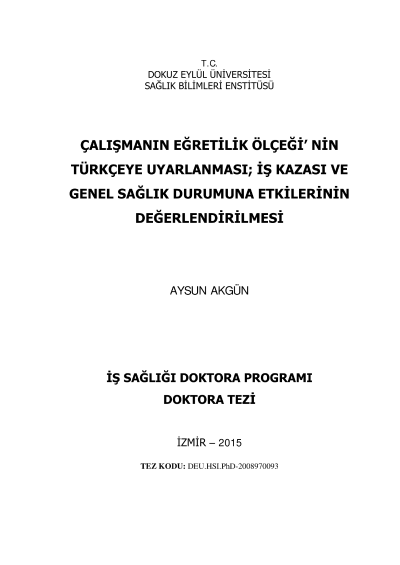 T.C.
DOKUZ EYLÜL ÜNİVERSİTESİ
SAĞLIK BİLİMLERİ ENSTİTÜSÜ

ÇALIŞMANIN EĞRETİLİK ÖLÇEĞİ' NİN TÜRKÇEYE UYARLANMASI; İŞ KAZASI VE GENEL SAĞLIK DURUMUNA ETKİLERİNİN DEĞERLENDİRİLMESİ

AYSUN AKGÜN

İŞ SAĞLIĞI DOKTORA PROGRAMI
DOKTORA TEZİ

İZMİR – 2015

TEZ KODU: DEU.HSI.PhD-2008970093